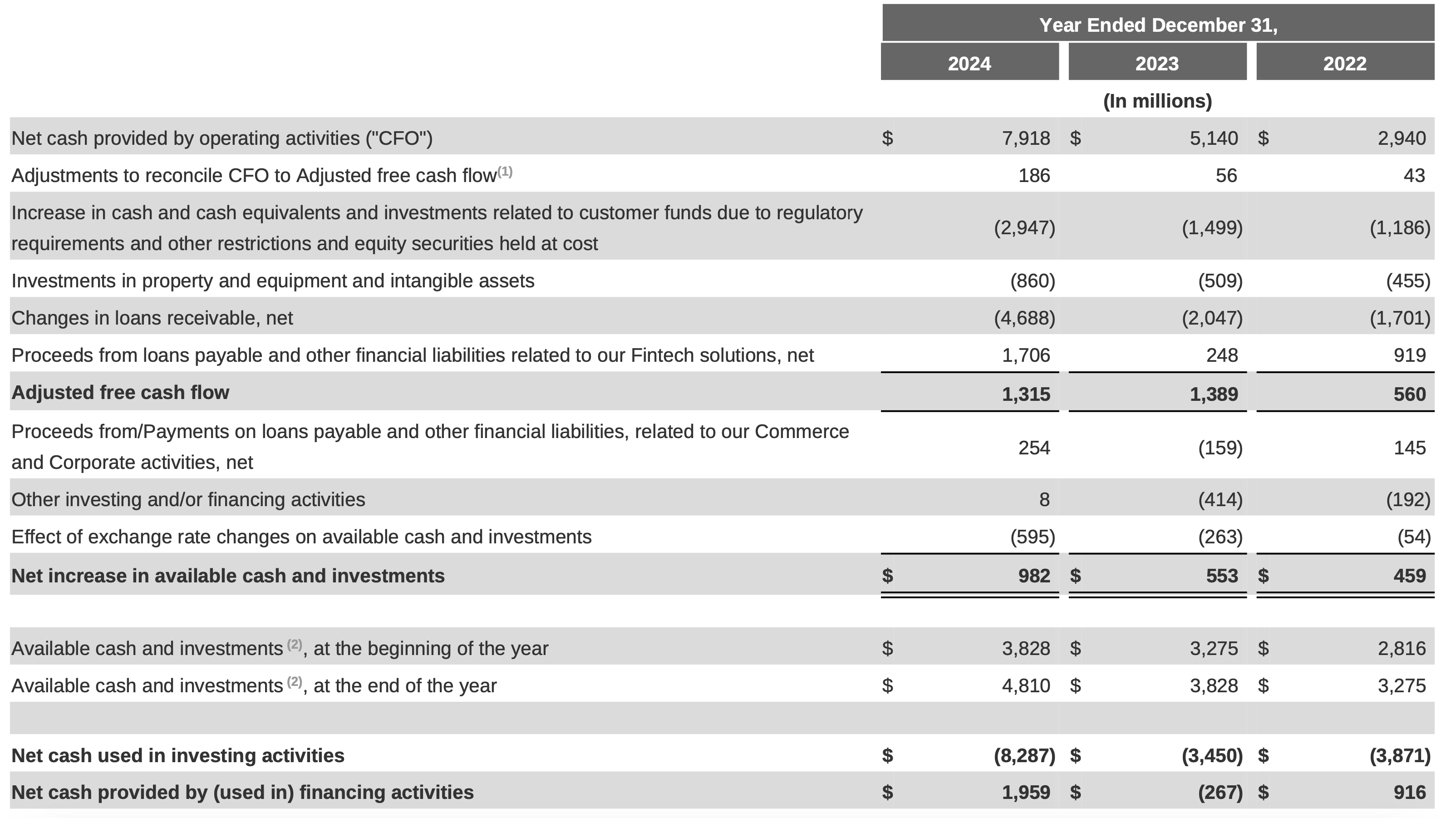 | | Year Ended December 31, | | |
|---|---|---|---|
| | 2024 | 2023 | 2022 |
| | (In millions) | | |
| Net cash provided by operating activities ("CFO") | $ 7,918 | $ 5,140 | $ 2,940 |
| Adjustments to reconcile CFO to Adjusted free cash flow$^{(1)}$ | 186 | 56 | 43 |
| Increase in cash and cash equivalents and investments related to customer funds due to regulatory requirements and other restrictions and equity securities held at cost | (2,947) | (1,499) | (1,186) |
| Investments in property and equipment and intangible assets | (860) | (509) | (455) |
| Changes in loans receivable, net | (4,688) | (2,047) | (1,701) |
| Proceeds from loans payable and other financial liabilities related to our Fintech solutions, net | 1,706 | 248 | 919 |
| **Adjusted free cash flow** | **1,315** | **1,389** | **560** |
| Proceeds from/Payments on loans payable and other financial liabilities, related to our Commerce and Corporate activities, net | 254 | (159) | 145 |
| Other investing and/or financing activities | 8 | (414) | (192) |
| Effect of exchange rate changes on available cash and investments | (595) | (263) | (54) |
| **Net increase in available cash and investments** | **$ 982** | **$ 553** | **$ 459** |
| | | | |
| Available cash and investments $^{(2)}$, at the beginning of the year | $ 3,828 | $ 3,275 | $ 2,816 |
| Available cash and investments $^{(2)}$, at the end of the year | $ 4,810 | $ 3,828 | $ 3,275 |
| | | | |
| **Net cash used in investing activities** | **$ (8,287)** | **$ (3,450)** | **$ (3,871)** |
| **Net cash provided by (used in) financing activities** | **$ 1,959** | **$ (267)** | **$ 916** |